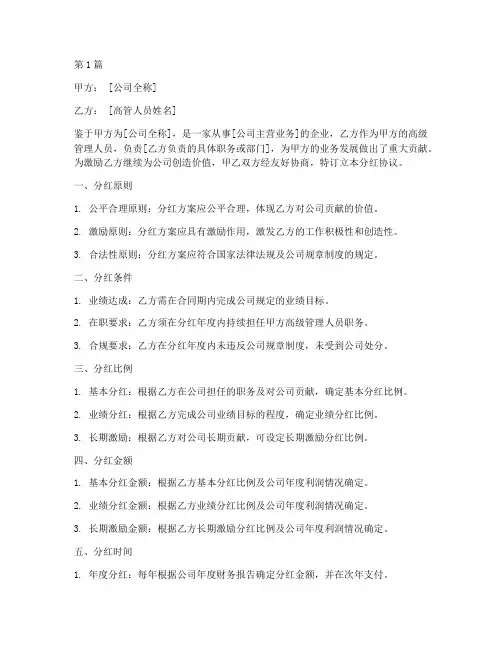 第1篇

甲方：［公司全称］

乙方：［高管人员姓名］

鉴于甲方为[公司全称]，是一家从事[公司主营业务]的企业，乙方作为甲方的高级管理人员，负责[乙方负责的具体职务或部门]，为甲方的业务发展做出了重大贡献。为激励乙方继续为公司创造价值，甲乙双方经友好协商，特订立本分红协议。

一、分红原则

1. 公平合理原则：分红方案应公平合理，体现乙方对公司贡献的价值。

2. 激励原则：分红方案应具有激励作用，激发乙方的工作积极性和创造性。

3. 合法性原则：分红方案应符合国家法律法规及公司规章制度的规定。

二、分红条件

1. 业绩达成：乙方需在合同期内完成公司规定的业绩目标。

2. 在职要求：乙方须在分红年度内持续担任甲方高级管理人员职务。

3. 合规要求：乙方在分红年度内未违反公司规章制度，未受到公司处分。

三、分红比例

1. 基本分红：根据乙方在公司担任的职务及对公司贡献，确定基本分红比例。

2. 业绩分红：根据乙方完成公司业绩目标的程度，确定业绩分红比例。

3. 长期激励：根据乙方对公司长期贡献，可设定长期激励分红比例。

四、分红金额

1. 基本分红金额：根据乙方基本分红比例及公司年度利润情况确定。

2. 业绩分红金额：根据乙方业绩分红比例及公司年度利润情况确定。

3. 长期激励金额：根据乙方长期激励分红比例及公司年度利润情况确定。

五、分红时间

1. 年度分红：每年根据公司年度财务报告确定分红金额，并在次年支付。